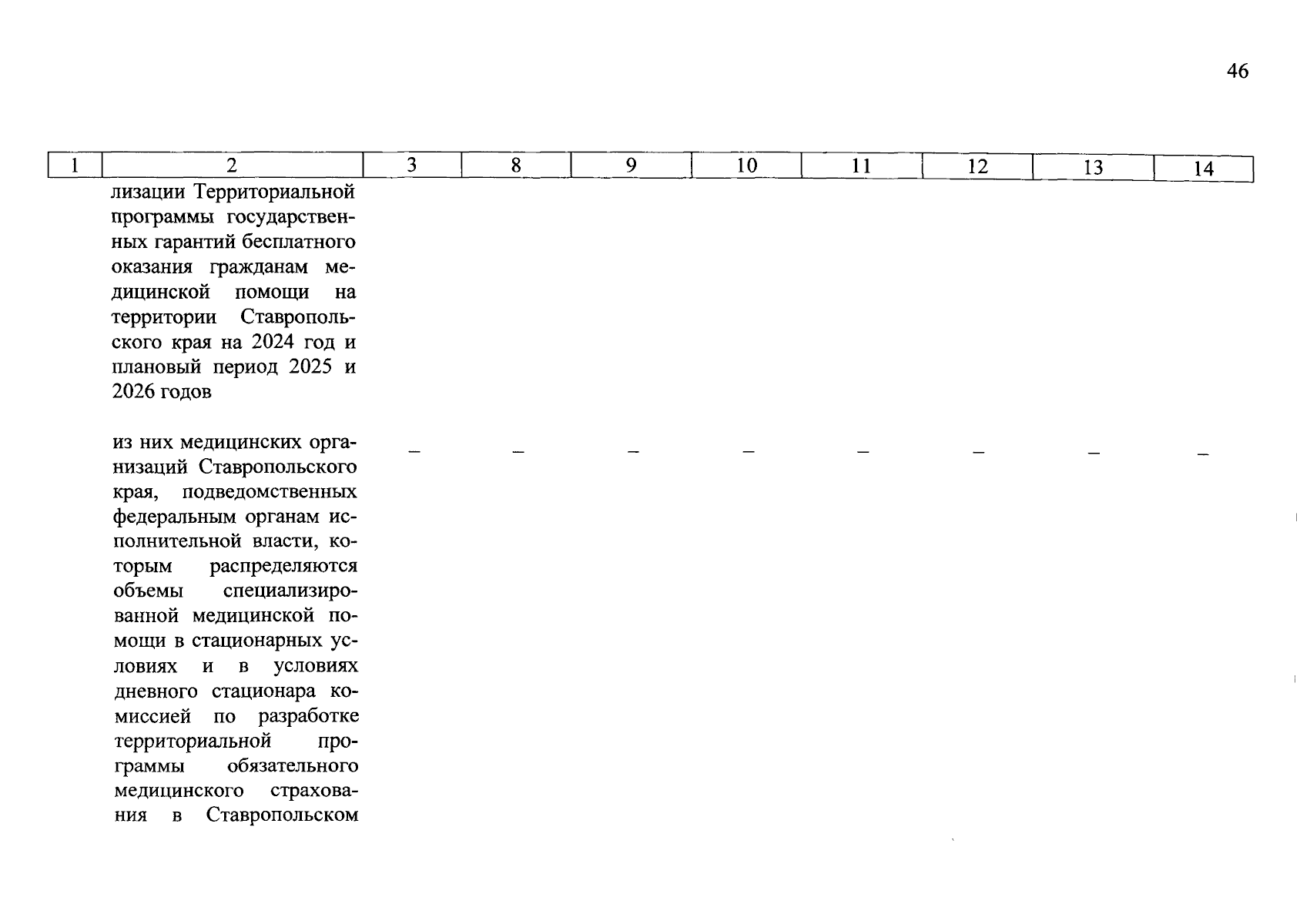 46

| 1 | 2 | 3 | 8 | 9 | 10 | 11 | 12 | 13 | 14 |
|---|---|---|---|---|---|---|---|---|---|
| | лизации Территориальной программы государственных гарантий бесплатного оказания гражданам медицинской помощи на территории Ставропольского края на 2024 год и плановый период 2025 и 2026 годов | | | | | | | | |
| | из них медицинских организаций Ставропольского края, подведомственных федеральным органам исполнительной власти, которым распределяются объемы специализированной медицинской помощи в стационарных условиях и в условиях дневного стационара комиссией по разработке территориальной программы обязательного медицинского страхования в Ставропольском | – | – | – | – | – | – | – | – |